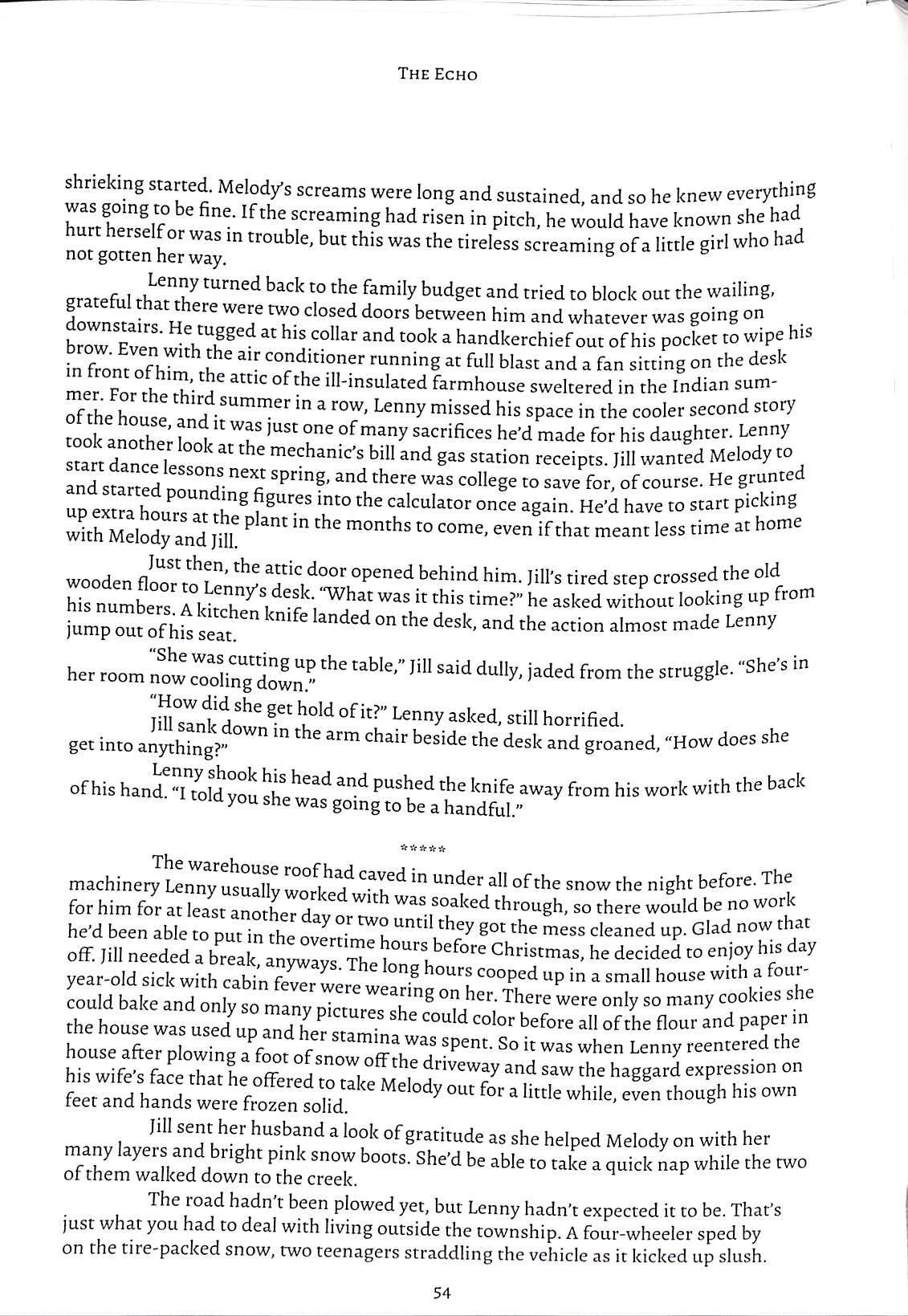 THE ECHO

shrieking started. Melody's screams were long and sustained, and so he knew everything was going to be fine. If the screaming had risen in pitch, he would have known she had hurt herself or was in trouble, but this was the tireless screaming of a little girl who had not gotten her way.

Lenny turned back to the family budget and tried to block out the wailing, grateful that there were two closed doors between him and whatever was going on downstairs. He tugged at his collar and took a handkerchief out of his pocket to wipe his brow. Even with the air conditioner running at full blast and a fan sitting on the desk in front of him, the attic of the ill-insulated farmhouse sweltered in the Indian summer. For the third summer in a row, Lenny missed his space in the cooler second story of the house, and it was just one of many sacrifices he'd made for his daughter. Lenny took another look at the mechanic's bill and gas station receipts. Jill wanted Melody to start dance lessons next spring, and there was college to save for, of course. He grunted and started pounding figures into the calculator once again. He'd have to start picking up extra hours at the plant in the months to come, even if that meant less time at home with Melody and Jill.

Just then, the attic door opened behind him. Jill's tired step crossed the old wooden floor to Lenny's desk. "What was it this time?" he asked without looking up from his numbers. A kitchen knife landed on the desk, and the action almost made Lenny jump out of his seat.

"She was cutting up the table," Jill said dully, jaded from the struggle. "She's in her room now cooling down."

"How did she get hold of it?" Lenny asked, still horrified.

Jill sank down in the arm chair beside the desk and groaned, "How does she get into anything?"

Lenny shook his head and pushed the knife away from his work with the back of his hand. "I told you she was going to be a handful."

*****

The warehouse roof had caved in under all of the snow the night before. The machinery Lenny usually worked with was soaked through, so there would be no work for him for at least another day or two until they got the mess cleaned up. Glad now that he'd been able to put in the overtime hours before Christmas, he decided to enjoy his day off. Jill needed a break, anyways. The long hours cooped up in a small house with a four-year-old sick with cabin fever were wearing on her. There were only so many cookies she could bake and only so many pictures she could color before all of the flour and paper in the house was used up and her stamina was spent. So it was when Lenny reentered the house after plowing a foot of snow off the driveway and saw the haggard expression on his wife's face that he offered to take Melody out for a little while, even though his own feet and hands were frozen solid.

Jill sent her husband a look of gratitude as she helped Melody on with her many layers and bright pink snow boots. She'd be able to take a quick nap while the two of them walked down to the creek.

The road hadn't been plowed yet, but Lenny hadn't expected it to be. That's just what you had to deal with living outside the township. A four-wheeler sped by on the tire-packed snow, two teenagers straddling the vehicle as it kicked up slush.

54